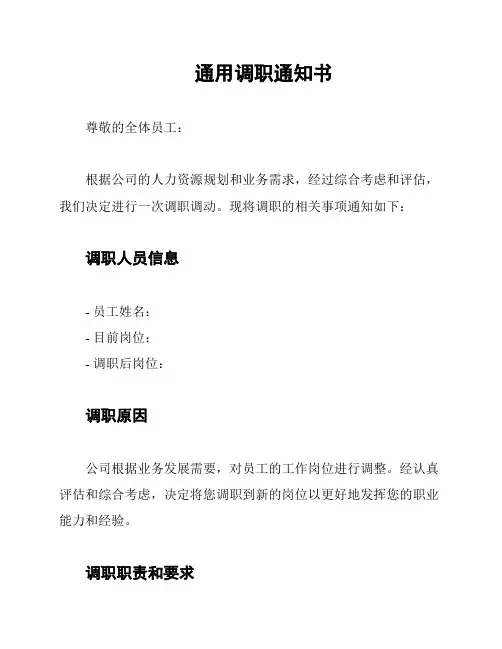 通用调职通知书

尊敬的全体员工：

根据公司的人力资源规划和业务需求，经过综合考虑和评估，我们决定进行一次调职调动。现将调职的相关事项通知如下：

调职人员信息

- 员工姓名：
- 目前岗位：
- 调职后岗位：

调职原因

公司根据业务发展需要，对员工的工作岗位进行调整。经认真评估和综合考虑，决定将您调职到新的岗位以更好地发挥您的职业能力和经验。

调职职责和要求